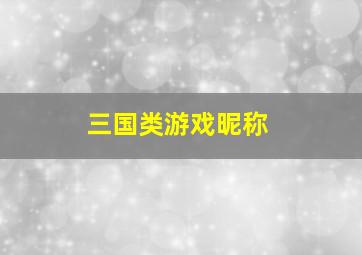 三国类游戏昵称